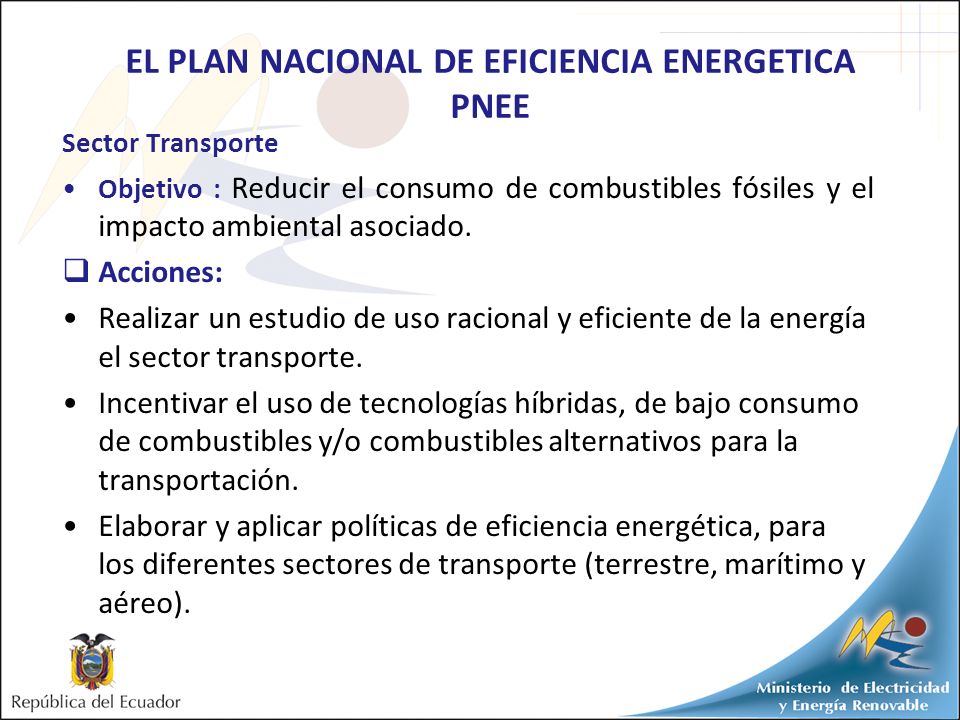 EL PLAN NACIONAL DE EFICIENCIA ENERGETICA
PNEE

Sector Transporte

• Objetivo : Reducir el consumo de combustibles fósiles y el impacto ambiental asociado.

❑ Acciones:

• Realizar un estudio de uso racional y eficiente de la energía el sector transporte.

• Incentivar el uso de tecnologías híbridas, de bajo consumo de combustibles y/o combustibles alternativos para la transportación.

• Elaborar y aplicar políticas de eficiencia energética, para los diferentes sectores de transporte (terrestre, marítimo y aéreo).

República del Ecuador

Ministerio de Electricidad y Energía Renovable